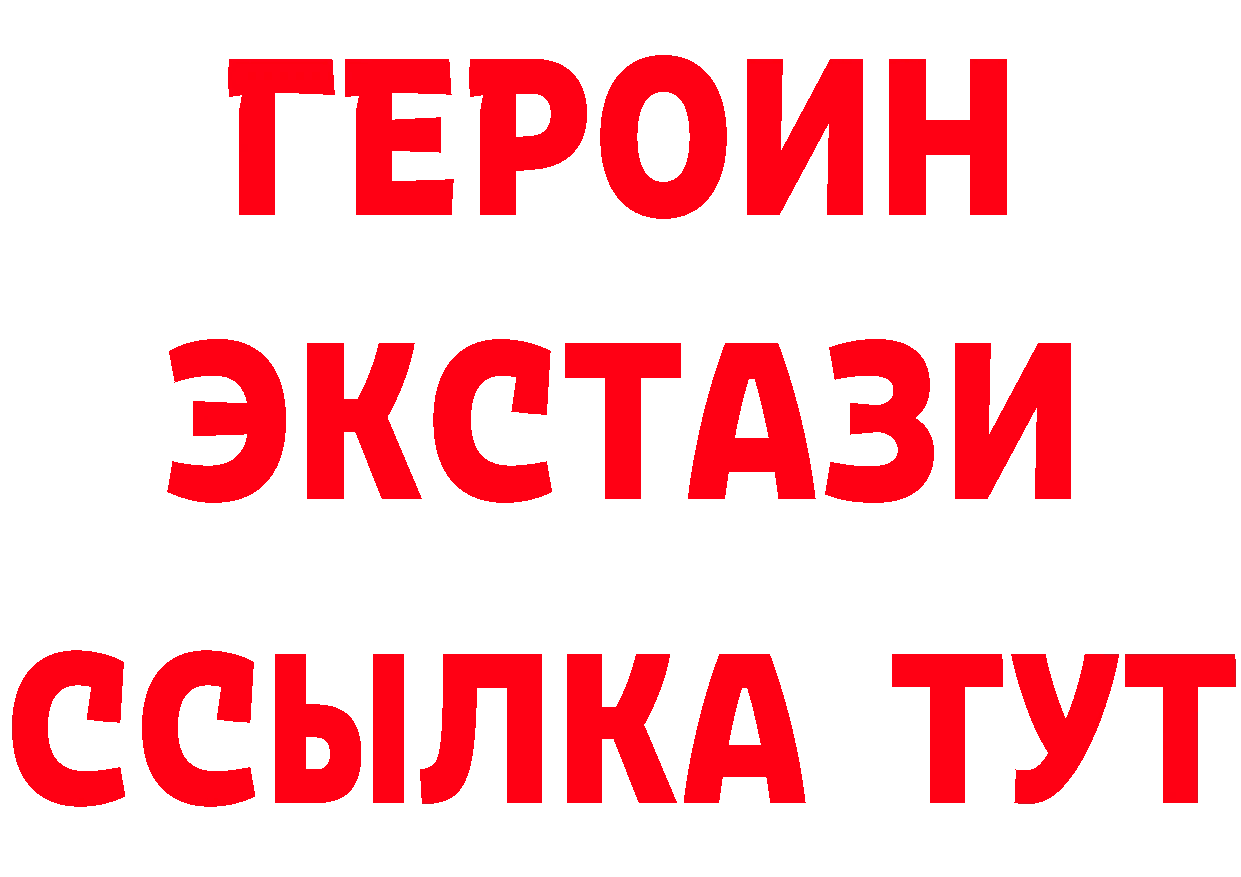 ГЕРОИН
ЭКСТАЗИ
ССЫЛКА ТУТ